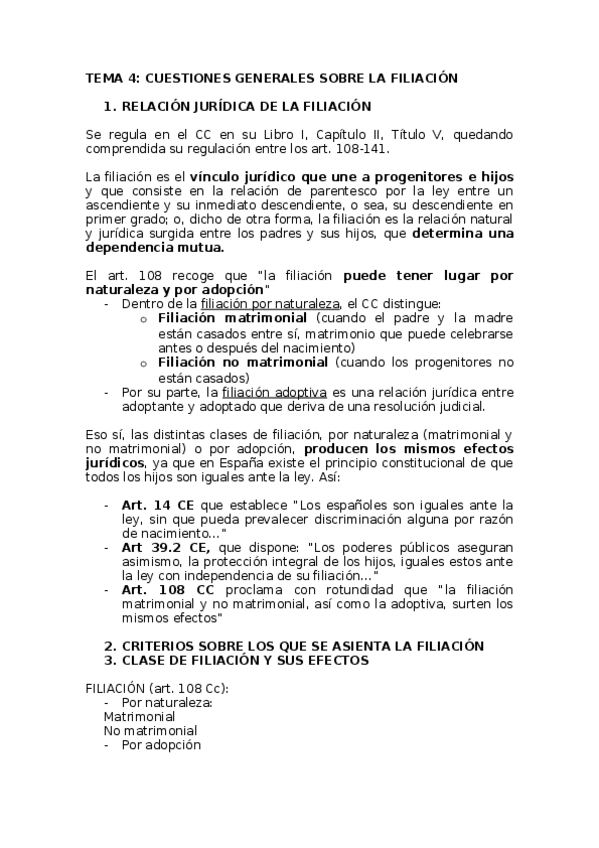 TEMA 4: CUESTIONES GENERALES SOBRE LA FILIACIÓN

1. RELACIÓN JURÍDICA DE LA FILIACIÓN

Se regula en el CC en su Libro I, Capítulo II, Título V, quedando comprendida su regulación entre los art. 108-141.

La filiación es el vínculo jurídico que une a progenitores e hijos y que consiste en la relación de parentesco por la ley entre un ascendiente y su inmediato descendiente, o sea, su descendiente en primer grado; o, dicho de otra forma, la filiación es la relación natural y jurídica surgida entre los padres y sus hijos, que determina una dependencia mutua.

El art. 108 recoge que "la filiación puede tener lugar por naturaleza y por adopción"
- Dentro de la filiación por naturaleza, el CC distingue:
o Filiación matrimonial (cuando el padre y la madre están casados entre sí, matrimonio que puede celebrarse antes o después del nacimiento)
o Filiación no matrimonial (cuando los progenitores no están casados)
- Por su parte, la filiación adoptiva es una relación jurídica entre adoptante y adoptado que deriva de una resolución judicial.

Eso sí, las distintas clases de filiación, por naturaleza (matrimonial y no matrimonial) o por adopción, producen los mismos efectos jurídicos, ya que en España existe el principio constitucional de que todos los hijos son iguales ante la ley. Así:

- Art. 14 CE que establece "Los españoles son iguales ante la ley, sin que pueda prevalecer discriminación alguna por razón de nacimiento…"
- Art 39.2 CE, que dispone: "Los poderes públicos aseguran asimismo, la protección integral de los hijos, iguales estos ante la ley con independencia de su filiación…"
- Art. 108 CC proclama con rotundidad que "la filiación matrimonial y no matrimonial, así como la adoptiva, surten los mismos efectos"

2. CRITERIOS SOBRE LOS QUE SE ASIENTA LA FILIACIÓN
3. CLASE DE FILIACIÓN Y SUS EFECTOS

FILIACIÓN (art. 108 Cc):
- Por naturaleza:
Matrimonial
No matrimonial
- Por adopción